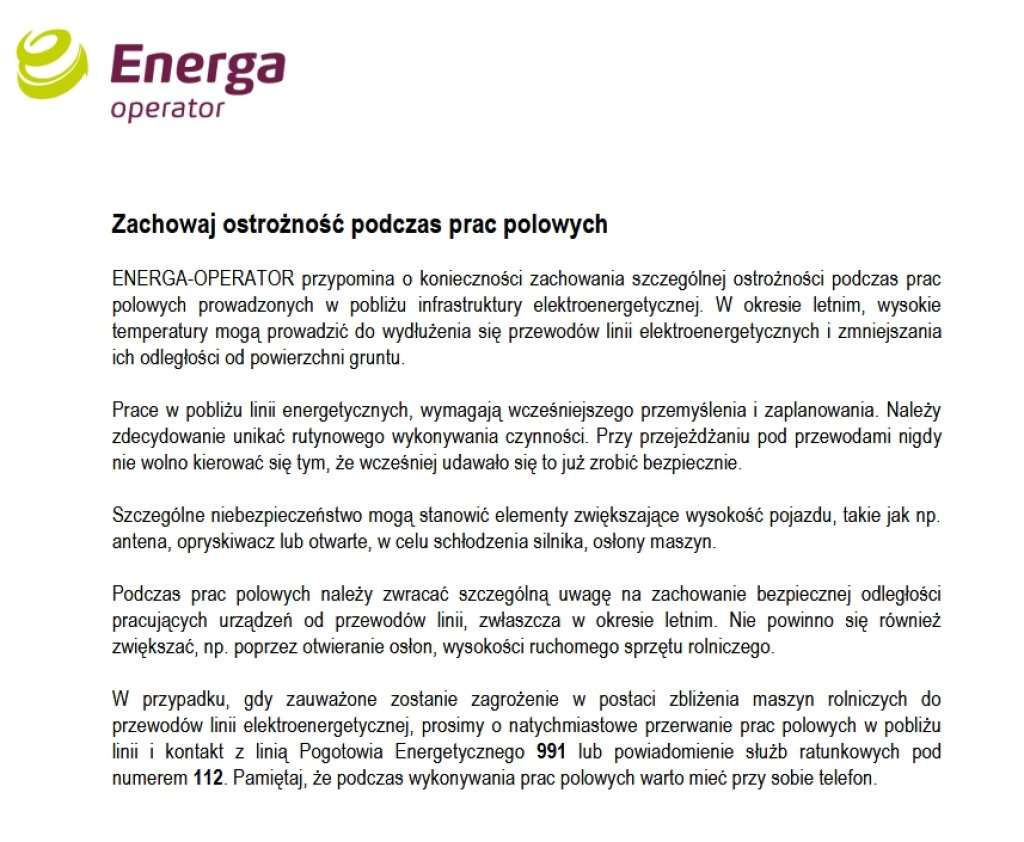 Energa
operator

Zachowaj ostrożność podczas prac polowych

ENERGA-OPERATOR przypomina o konieczności zachowania szczególnej ostrożności podczas prac polowych prowadzonych w pobliżu infrastruktury elektroenergetycznej. W okresie letnim, wysokie temperatury mogą prowadzić do wydłużenia się przewodów linii elektroenergetycznych i zmniejszania ich odległości od powierzchni gruntu.

Prace w pobliżu linii energetycznych, wymagają wcześniejszego przemyślenia i zaplanowania. Należy zdecydowanie unikać rutynowego wykonywania czynności. Przy przejeżdżaniu pod przewodami nigdy nie wolno kierować się tym, że wcześniej udawało się to już zrobić bezpiecznie.

Szczególne niebezpieczeństwo mogą stanowić elementy zwiększające wysokość pojazdu, takie jak np. antena, opryskiwacz lub otwarte, w celu schłodzenia silnika, osłony maszyn.

Podczas prac polowych należy zwracać szczególną uwagę na zachowanie bezpiecznej odległości pracujących urządzeń od przewodów linii, zwłaszcza w okresie letnim. Nie powinno się również zwiększać, np. poprzez otwieranie osłon, wysokości ruchomego sprzętu rolniczego.

W przypadku, gdy zauważone zostanie zagrożenie w postaci zbliżenia maszyn rolniczych do przewodów linii elektroenergetycznej, prosimy o natychmiastowe przerwanie prac polowych w pobliżu linii i kontakt z linią Pogotowia Energetycznego 991 lub powiadomienie służb ratunkowych pod numerem 112. Pamiętaj, że podczas wykonywania prac polowych warto mieć przy sobie telefon.